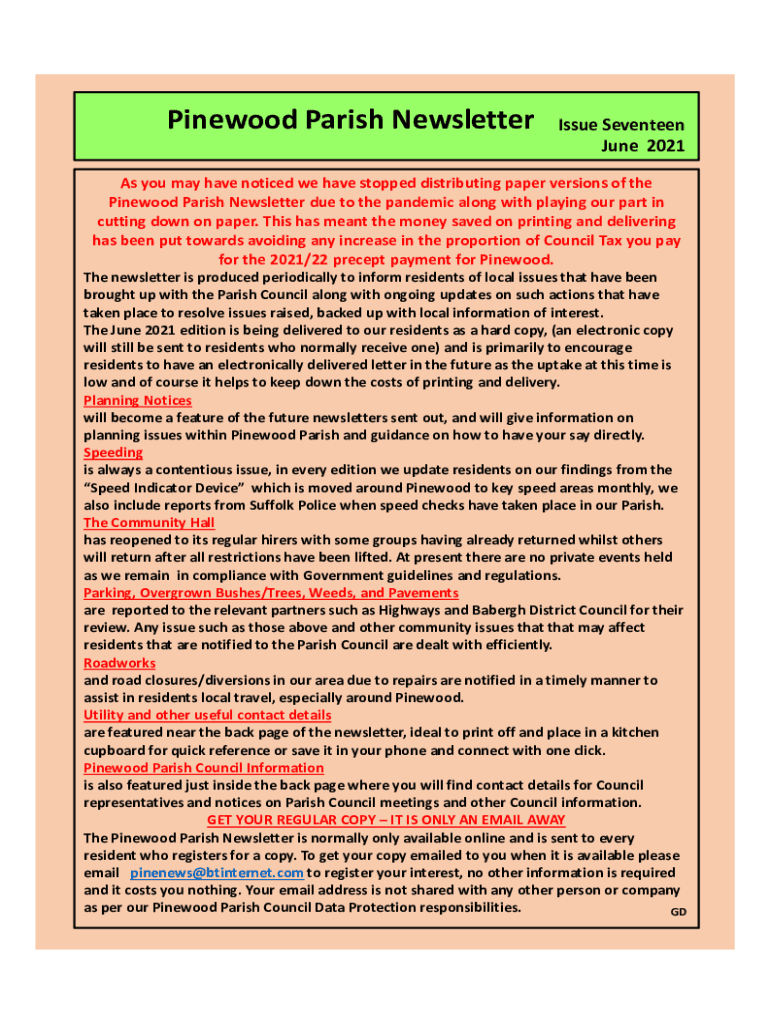 Pinewood Parish Newsletter

Issue Seventeen
June 2021

As you may have noticed we have stopped distributing paper versions of the Pinewood Parish Newsletter due to the pandemic along with playing our part in cutting down on paper. This has meant the money saved on printing and delivering has been put towards avoiding any increase in the proportion of Council Tax you pay for the 2021/22 precept payment for Pinewood.

The newsletter is produced periodically to inform residents of local issues that have been brought up with the Parish Council along with ongoing updates on such actions that have taken place to resolve issues raised, backed up with local information of interest.
The June 2021 edition is being delivered to our residents as a hard copy, (an electronic copy will still be sent to residents who normally receive one) and is primarily to encourage residents to have an electronically delivered letter in the future as the uptake at this time is low and of course it helps to keep down the costs of printing and delivery.

Planning Notices
will become a feature of the future newsletters sent out, and will give information on planning issues within Pinewood Parish and guidance on how to have your say directly.

Speeding
is always a contentious issue, in every edition we update residents on our findings from the "Speed Indicator Device" which is moved around Pinewood to key speed areas monthly, we also include reports from Suffolk Police when speed checks have taken place in our Parish.

The Community Hall
has reopened to its regular hirers with some groups having already returned whilst others will return after all restrictions have been lifted. At present there are no private events held as we remain in compliance with Government guidelines and regulations.

Parking, Overgrown Bushes/Trees, Weeds, and Pavements
are reported to the relevant partners such as Highways and Babergh District Council for their review. Any issue such as those above and other community issues that that may affect residents that are notified to the Parish Council are dealt with efficiently.

Roadworks
and road closures/diversions in our area due to repairs are notified in a timely manner to assist in residents local travel, especially around Pinewood.

Utility and other useful contact details
are featured near the back page of the newsletter, ideal to print off and place in a kitchen cupboard for quick reference or save it in your phone and connect with one click.

Pinewood Parish Council Information
is also featured just inside the back page where you will find contact details for Council representatives and notices on Parish Council meetings and other Council information.

GET YOUR REGULAR COPY – IT IS ONLY AN EMAIL AWAY
The Pinewood Parish Newsletter is normally only available online and is sent to every resident who registers for a copy. To get your copy emailed to you when it is available please email pinenews@btinternet.com to register your interest, no other information is required and it costs you nothing. Your email address is not shared with any other person or company as per our Pinewood Parish Council Data Protection responsibilities.

GD